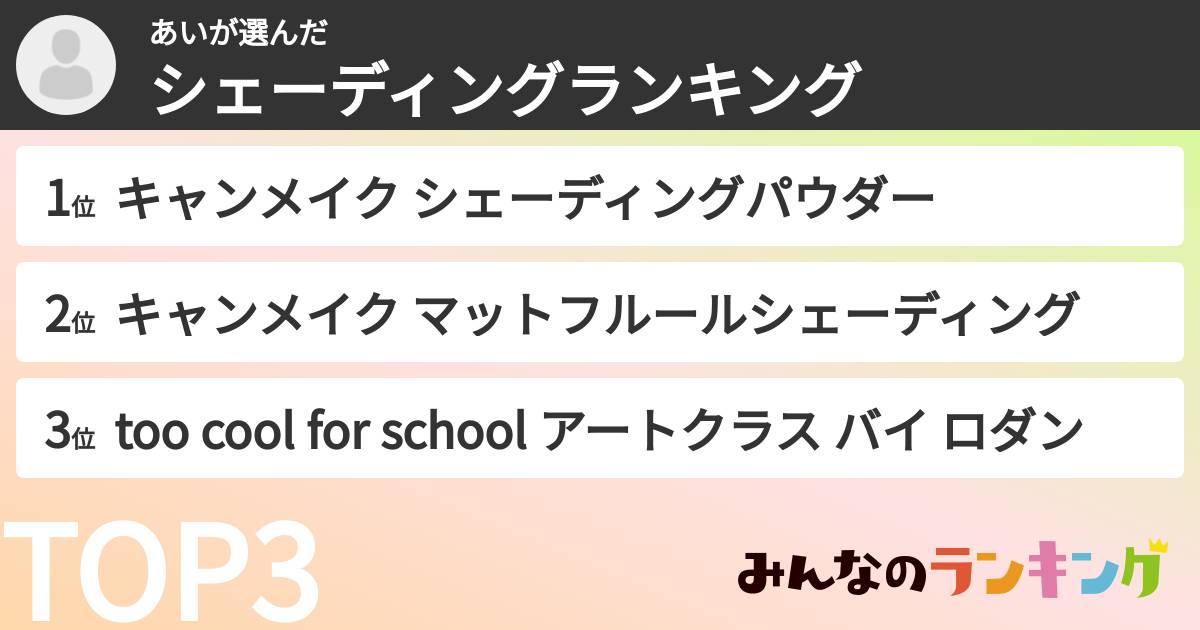 あいが選んだ
シェーディングランキング

1位 キャンメイク シェーディングパウダー

2位 キャンメイク マットフルールシェーディング

3位 too cool for school アートクラス バイ ロダン

TOP3

みんなのランキング